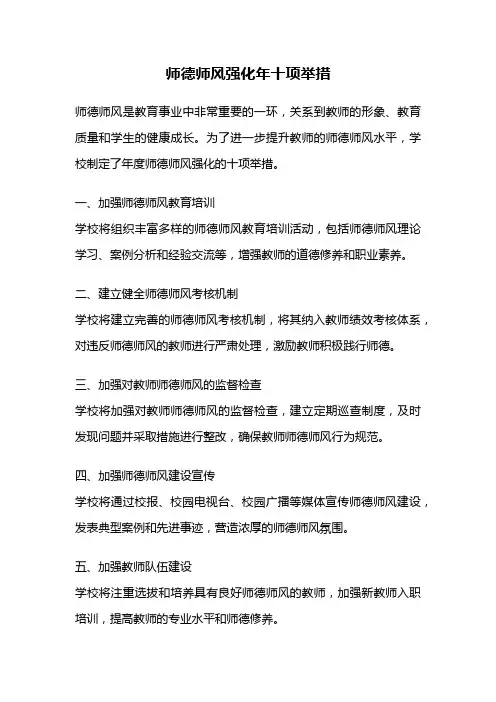 师德师风强化年十项举措

师德师风是教育事业中非常重要的一环，关系到教师的形象、教育质量和学生的健康成长。为了进一步提升教师的师德师风水平，学校制定了年度师德师风强化的十项举措。

一、加强师德师风教育培训
学校将组织丰富多样的师德师风教育培训活动，包括师德师风理论学习、案例分析和经验交流等，增强教师的道德修养和职业素养。

二、建立健全师德师风考核机制
学校将建立完善的师德师风考核机制，将其纳入教师绩效考核体系，对违反师德师风的教师进行严肃处理，激励教师积极践行师德。

三、加强对教师师德师风的监督检查
学校将加强对教师师德师风的监督检查，建立定期巡查制度，及时发现问题并采取措施进行整改，确保教师师德师风行为规范。

四、加强师德师风建设宣传
学校将通过校报、校园电视台、校园广播等媒体宣传师德师风建设，发表典型案例和先进事迹，营造浓厚的师德师风氛围。

五、加强教师队伍建设
学校将注重选拔和培养具有良好师德师风的教师，加强新教师入职培训，提高教师的专业水平和师德修养。